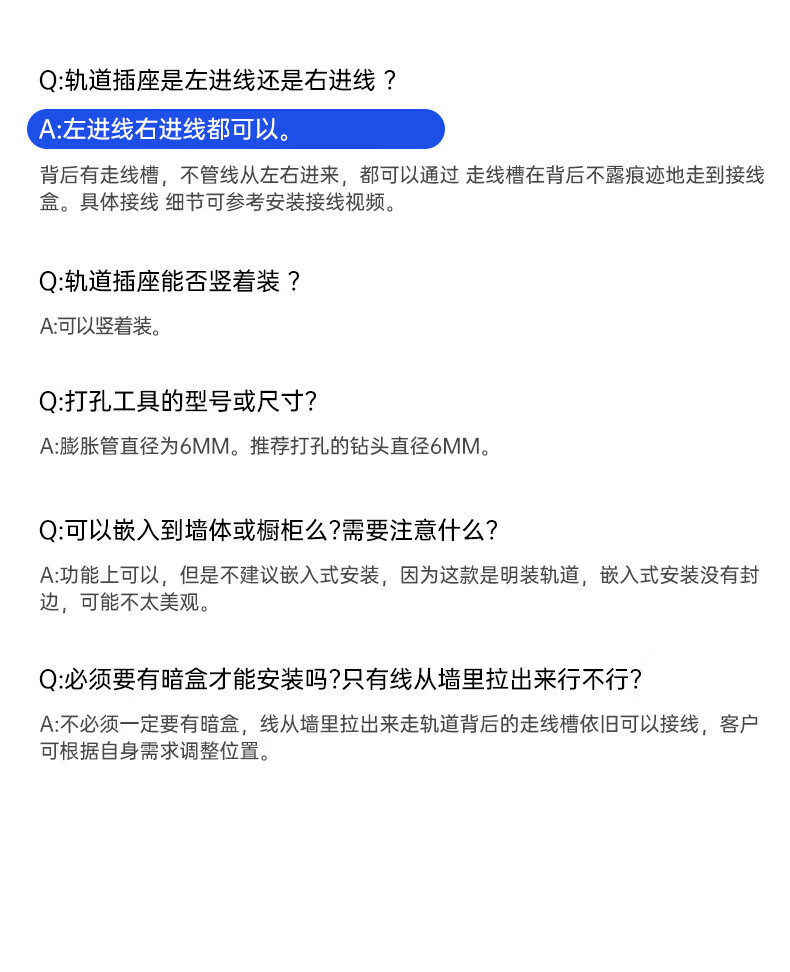 Q:轨道插座是左进线还是右进线？

A:左进线右进线都可以。

背后有走线槽，不管线从左右进来，都可以通过 走线槽在背后不露痕迹地走到接线盒。具体接线 细节可参考安装接线视频。

Q:轨道插座能否竖着装？

A:可以竖着装。

Q:打孔工具的型号或尺寸?

A:膨胀管直径为6MM。推荐打孔的钻头直径6MM。

Q:可以嵌入到墙体或橱柜么?需要注意什么?

A:功能上可以，但是不建议嵌入式安装，因为这款是明装轨道，嵌入式安装没有封边，可能不太美观。

Q:必须要有暗盒才能安装吗?只有线从墙里拉出来行不行?

A:不必须一定要有暗盒，线从墙里拉出来走轨道背后的走线槽依旧可以接线，客户可根据自身需求调整位置。